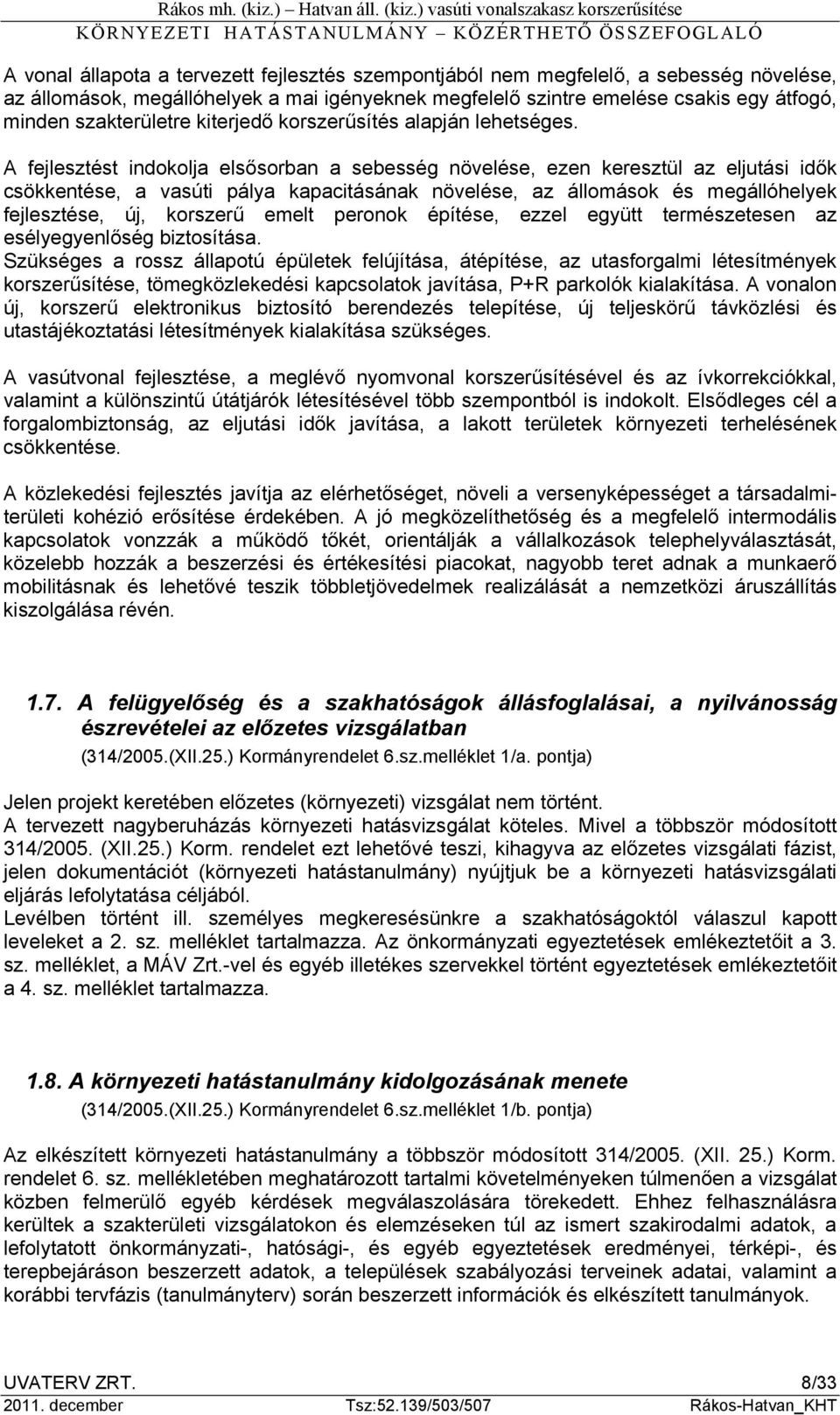 Rákos mh. (kiz.) – Hatvan áll. (kiz.) vasúti vonalszakasz korszerűsítése
KÖRNYEZETI HATÁSTANULMÁNY – KÖZÉRTHETŐ ÖSSZEFOGLALÓ

A vonal állapota a tervezett fejlesztés szempontjából nem megfelelő, a sebesség növelése, az állomások, megállóhelyek a mai igényeknek megfelelő szintre emelése csakis egy átfogó, minden szakterületre kiterjedő korszerűsítés alapján lehetséges.

A fejlesztést indokolja elsősorban a sebesség növelése, ezen keresztül az eljutási idők csökkentése, a vasúti pálya kapacitásának növelése, az állomások és megállóhelyek fejlesztése, új, korszerű emelt peronok építése, ezzel együtt természetesen az esélyegyenlőség biztosítása.
Szükséges a rossz állapotú épületek felújítása, átépítése, az utasforgalmi létesítmények korszerűsítése, tömegközlekedési kapcsolatok javítása, P+R parkolók kialakítása. A vonalon új, korszerű elektronikus biztosító berendezés telepítése, új teljeskörű távközlési és utastájékoztatási létesítmények kialakítása szükséges.

A vasútvonal fejlesztése, a meglévő nyomvonal korszerűsítésével és az ívkorrekciókkal, valamint a különszintű útátjárók létesítésével több szempontból is indokolt. Elsődleges cél a forgalombiztonság, az eljutási idők javítása, a lakott területek környezeti terhelésének csökkentése.

A közlekedési fejlesztés javítja az elérhetőséget, növeli a versenyképességet a társadalmi-területi kohézió erősítése érdekében. A jó megközelíthetőség és a megfelelő intermodális kapcsolatok vonzzák a működő tőkét, orientálják a vállalkozások telephelyválasztását, közelebb hozzák a beszerzési és értékesítési piacokat, nagyobb teret adnak a munkaerő mobilitásnak és lehetővé teszik többletjövedelmek realizálását a nemzetközi áruszállítás kiszolgálása révén.

1.7. A felügyelőség és a szakhatóságok állásfoglalásai, a nyilvánosság észrevételei az előzetes vizsgálatban
(314/2005.(XII.25.) Kormányrendelet 6.sz.melléklet 1/a. pontja)

Jelen projekt keretében előzetes (környezeti) vizsgálat nem történt.
A tervezett nagyberuházás környezeti hatásvizsgálat köteles. Mivel a többször módosított 314/2005. (XII.25.) Korm. rendelet ezt lehetővé teszi, kihagyva az előzetes vizsgálati fázist, jelen dokumentációt (környezeti hatástanulmány) nyújtjuk be a környezeti hatásvizsgálati eljárás lefolytatása céljából.
Levélben történt ill. személyes megkeresésünkre a szakhatóságoktól válaszul kapott leveleket a 2. sz. melléklet tartalmazza. Az önkormányzati egyeztetések emlékeztetőit a 3. sz. melléklet, a MÁV Zrt.-vel és egyéb illetékes szervekkel történt egyeztetések emlékeztetőit a 4. sz. melléklet tartalmazza.

1.8. A környezeti hatástanulmány kidolgozásának menete
(314/2005.(XII.25.) Kormányrendelet 6.sz.melléklet 1/b. pontja)

Az elkészített környezeti hatástanulmány a többször módosított 314/2005. (XII. 25.) Korm. rendelet 6. sz. mellékletében meghatározott tartalmi követelményeken túlmenően a vizsgálat közben felmerülő egyéb kérdések megválaszolására törekedett. Ehhez felhasználásra kerültek a szakterületi vizsgálatokon és elemzéseken túl az ismert szakirodalmi adatok, a lefolytatott önkormányzati-, hatósági-, és egyéb egyeztetések eredményei, térképi-, és terepbejáráson beszerzett adatok, a települések szabályozási terveinek adatai, valamint a korábbi tervfázis (tanulmányterv) során beszerzett információk és elkészített tanulmányok.

UVATERV ZRT.
8/33
2011. december
Tsz:52.139/503/507
Rákos-Hatvan_KHT